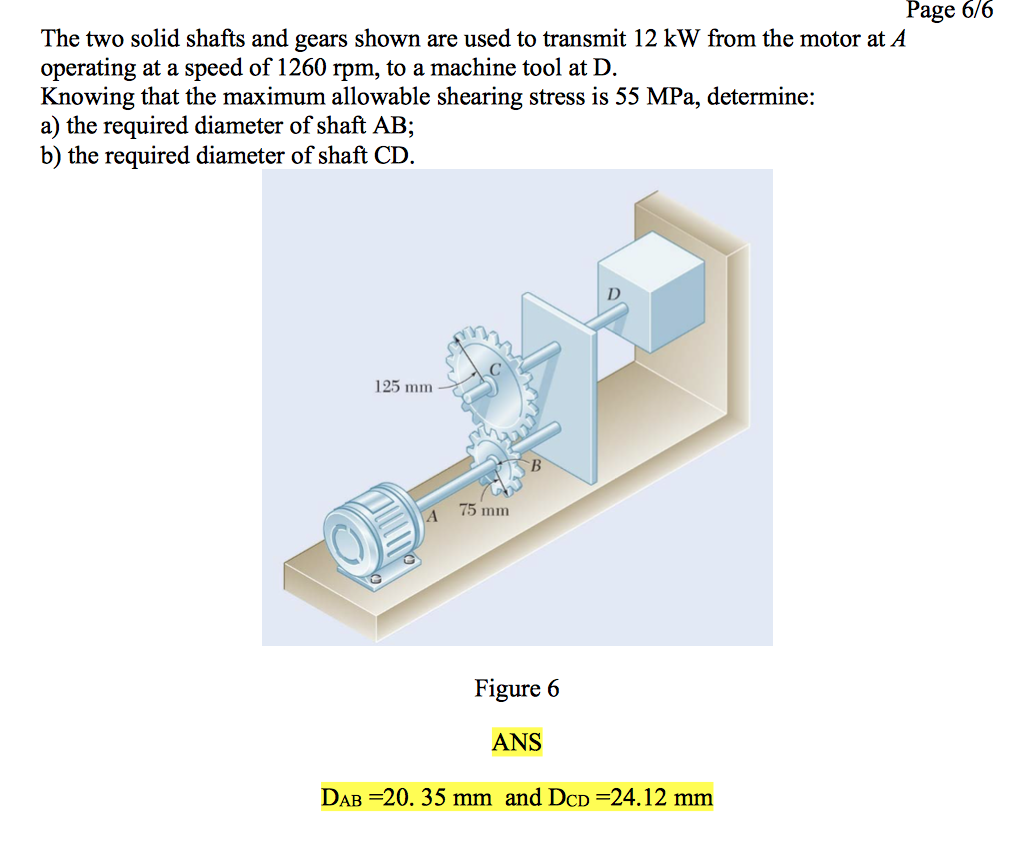 Page 6/6

The two solid shafts and gears shown are used to transmit 12 kW from the motor at A operating at a speed of 1260 rpm, to a machine tool at D.
Knowing that the maximum allowable shearing stress is 55 MPa, determine:
a) the required diameter of shaft AB;
b) the required diameter of shaft CD.

D
C
125 mm
B
A
75 mm

Figure 6

ANS

$D_{AB}$ =20. 35 mm and $D_{CD}$ =24.12 mm